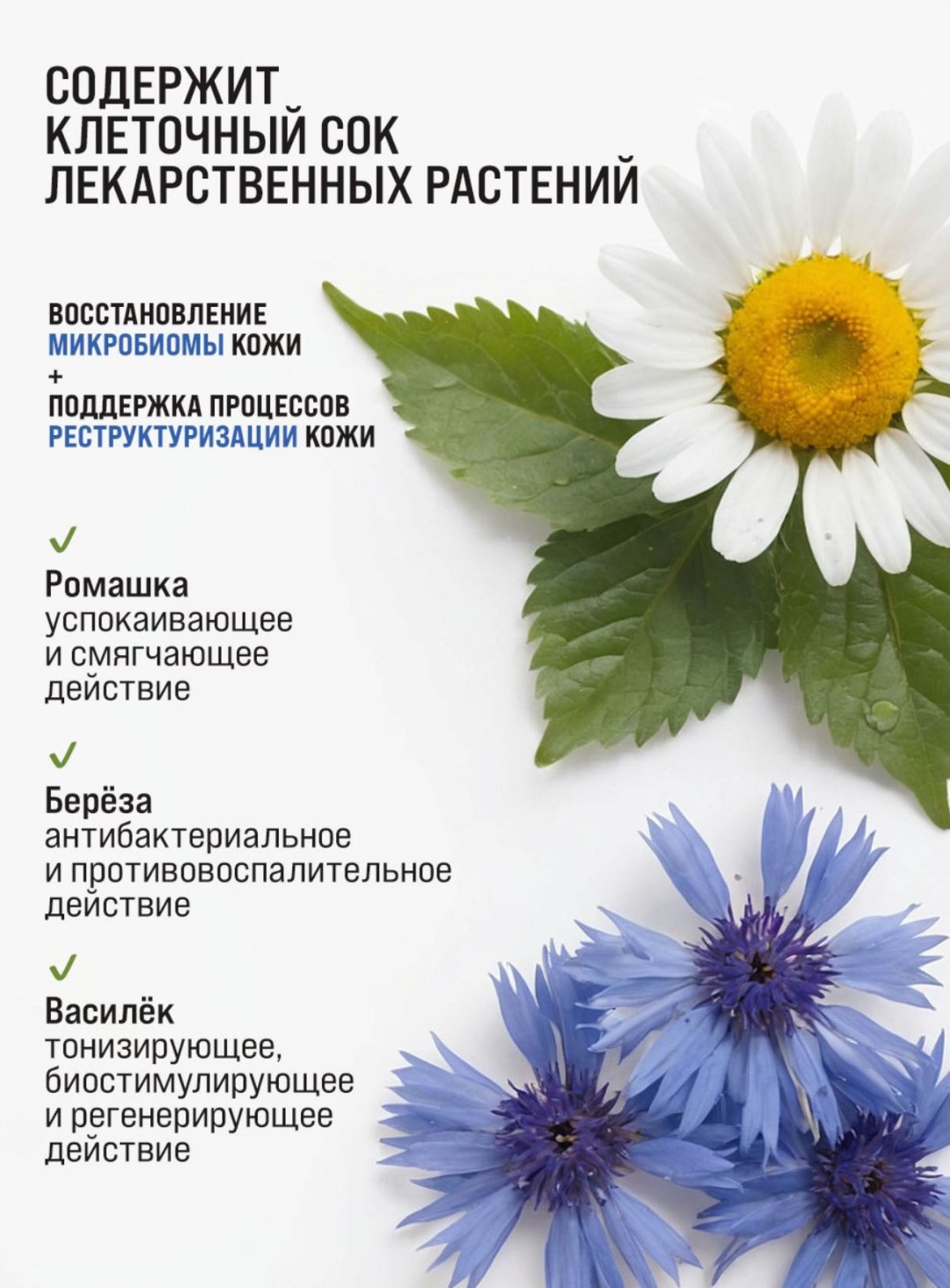 СОДЕРЖИТ
КЛЕТОЧНЫЙ СОК
ЛЕКАРСТВЕННЫХ РАСТЕНИЙ

ВОССТАНОВЛЕНИЕ
МИКРОБИОМЫ КОЖИ
+
ПОДДЕРЖКА ПРОЦЕССОВ
РЕСТРУКТУРИЗАЦИИ КОЖИ

✓
Ромашка
успокаивающее
и смягчающее
действие

✓
Берёза
антибактериальное
и противовоспалительное
действие

✓
Василёк
тонизирующее,
биостимулирующее
и регенерирующее
действие